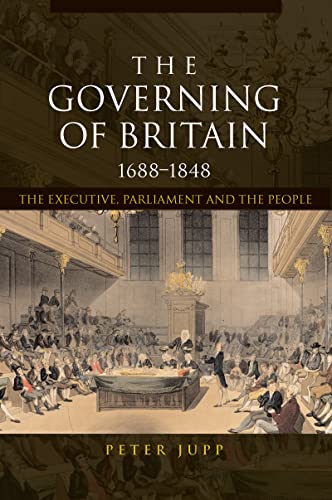 THE
GOVERNING
OF BRITAIN
1688–1848

THE EXECUTIVE, PARLIAMENT AND THE PEOPLE

PETER JUPP